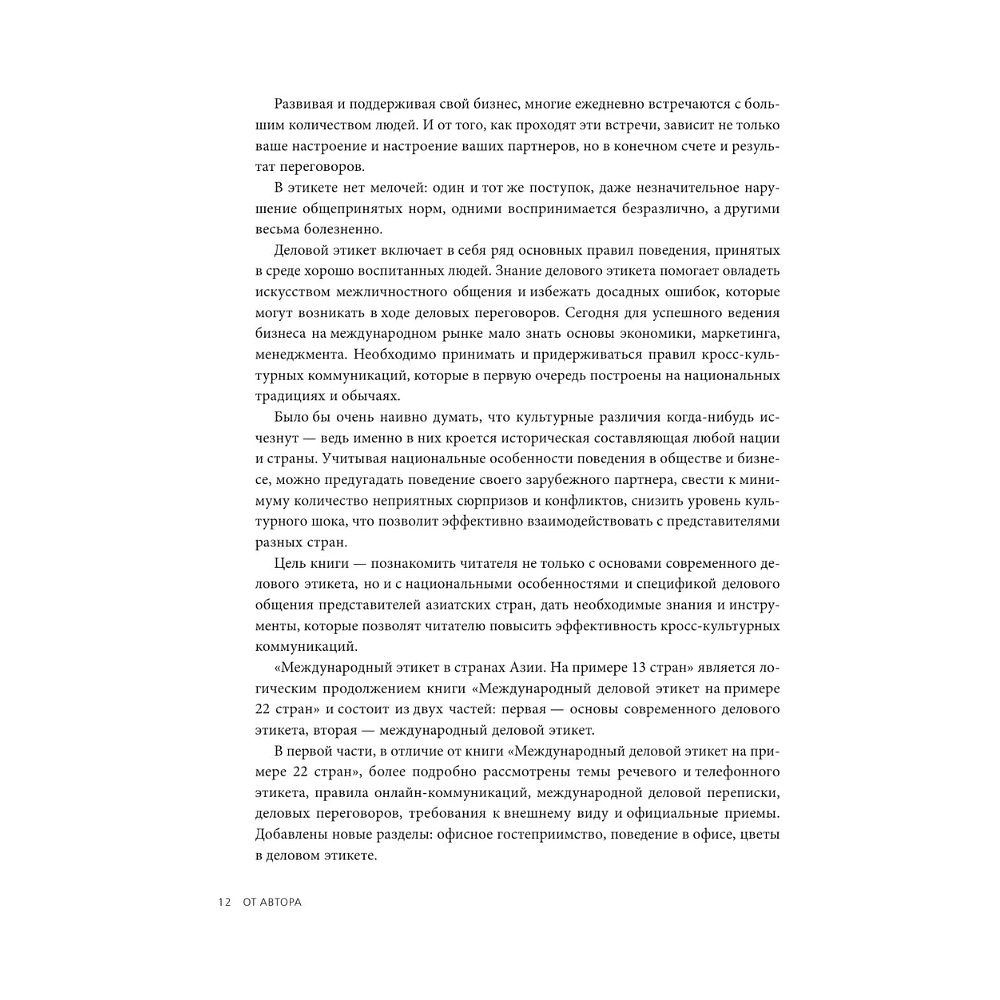 Развивая и поддерживая свой бизнес, многие ежедневно встречаются с большим количеством людей. И от того, как проходят эти встречи, зависит не только ваше настроение и настроение ваших партнеров, но в конечном счете и результат переговоров.

В этикете нет мелочей: один и тот же поступок, даже незначительное нарушение общепринятых норм, одними воспринимается безразлично, а другими весьма болезненно.

Деловой этикет включает в себя ряд основных правил поведения, принятых в среде хорошо воспитанных людей. Знание делового этикета помогает овладеть искусством межличностного общения и избежать досадных ошибок, которые могут возникать в ходе деловых переговоров. Сегодня для успешного ведения бизнеса на международном рынке мало знать основы экономики, маркетинга, менеджмента. Необходимо принимать и придерживаться правил кросс-культурных коммуникаций, которые в первую очередь построены на национальных традициях и обычаях.

Было бы очень наивно думать, что культурные различия когда-нибудь исчезнут — ведь именно в них кроется историческая составляющая любой нации и страны. Учитывая национальные особенности поведения в обществе и бизнесе, можно предугадать поведение своего зарубежного партнера, свести к минимуму количество неприятных сюрпризов и конфликтов, снизить уровень культурного шока, что позволит эффективно взаимодействовать с представителями разных стран.

Цель книги — познакомить читателя не только с основами современного делового этикета, но и с национальными особенностями и спецификой делового общения представителей азиатских стран, дать необходимые знания и инструменты, которые позволят читателю повысить эффективность кросс-культурных коммуникаций.

«Международный этикет в странах Азии. На примере 13 стран» является логическим продолжением книги «Международный деловой этикет на примере 22 стран» и состоит из двух частей: первая — основы современного делового этикета, вторая — международный деловой этикет.

В первой части, в отличие от книги «Международный деловой этикет на примере 22 стран», более подробно рассмотрены темы речевого и телефонного этикета, правила онлайн-коммуникаций, международной деловой переписки, деловых переговоров, требования к внешнему виду и официальные приемы. Добавлены новые разделы: офисное гостеприимство, поведение в офисе, цветы в деловом этикете.

12 ОТ АВТОРА